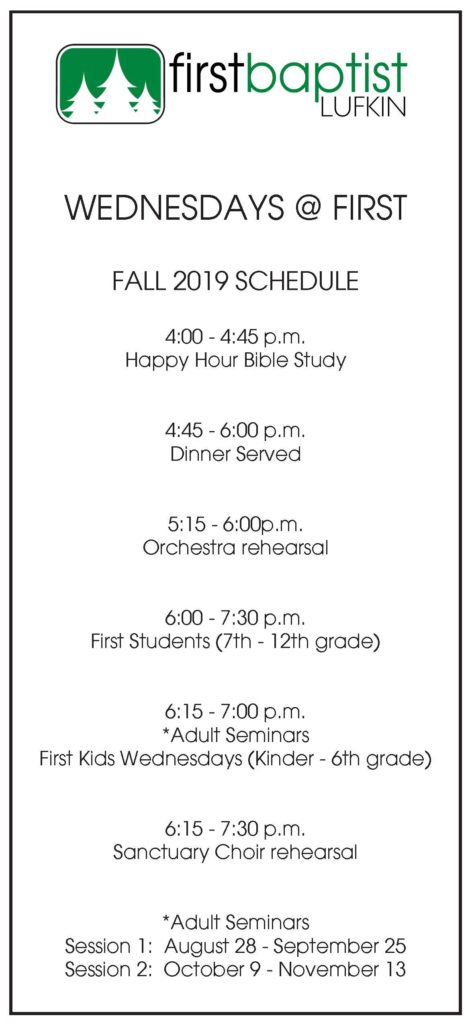 firstbaptist
LUFKIN

WEDNESDAYS @ FIRST

FALL 2019 SCHEDULE

4:00 - 4:45 p.m.
Happy Hour Bible Study

4:45 - 6:00 p.m.
Dinner Served

5:15 - 6:00p.m.
Orchestra rehearsal

6:00 - 7:30 p.m.
First Students (7th - 12th grade)

6:15 - 7:00 p.m.
*Adult Seminars
First Kids Wednesdays (Kinder - 6th grade)

6:15 - 7:30 p.m.
Sanctuary Choir rehearsal

*Adult Seminars
Session 1: August 28 - September 25
Session 2: October 9 - November 13